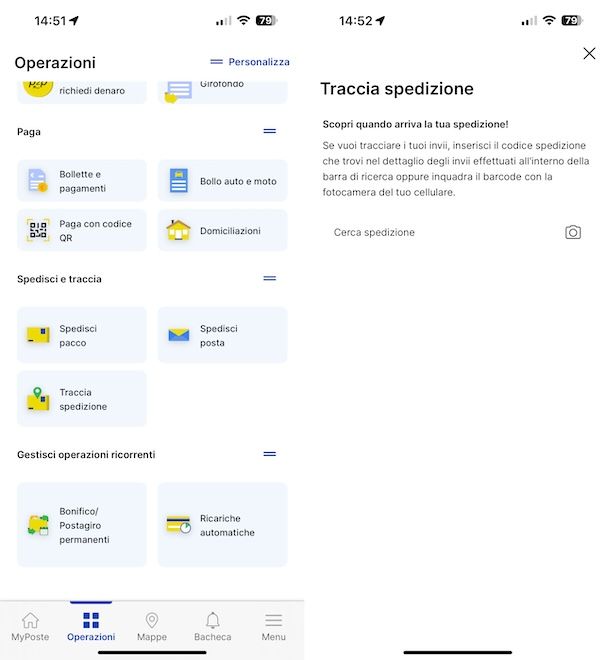 14:51

79

Operazioni

Personalizza

p2p

richiedi denaro

Girofondo

Paga

Bollette e pagamenti

Bollo auto e moto

Paga con codice QR

Domiciliazioni

Spedisci e traccia

Spedisci pacco

Spedisci posta

Traccia spedizione

Gestisci operazioni ricorrenti

Bonifico/ Postagiro permanenti

Ricariche automatiche

MyPoste

Operazioni

Mappe

Bacheca

Menu

14:52

79

Traccia spedizione

Scopri quando arriva la tua spedizione!

Se vuoi tracciare i tuoi invii, inserisci il codice spedizione che trovi nel dettaglio degli invii effettuati all'interno della barra di ricerca oppure inquadra il barcode con la fotocamera del tuo cellulare.

Cerca spedizione